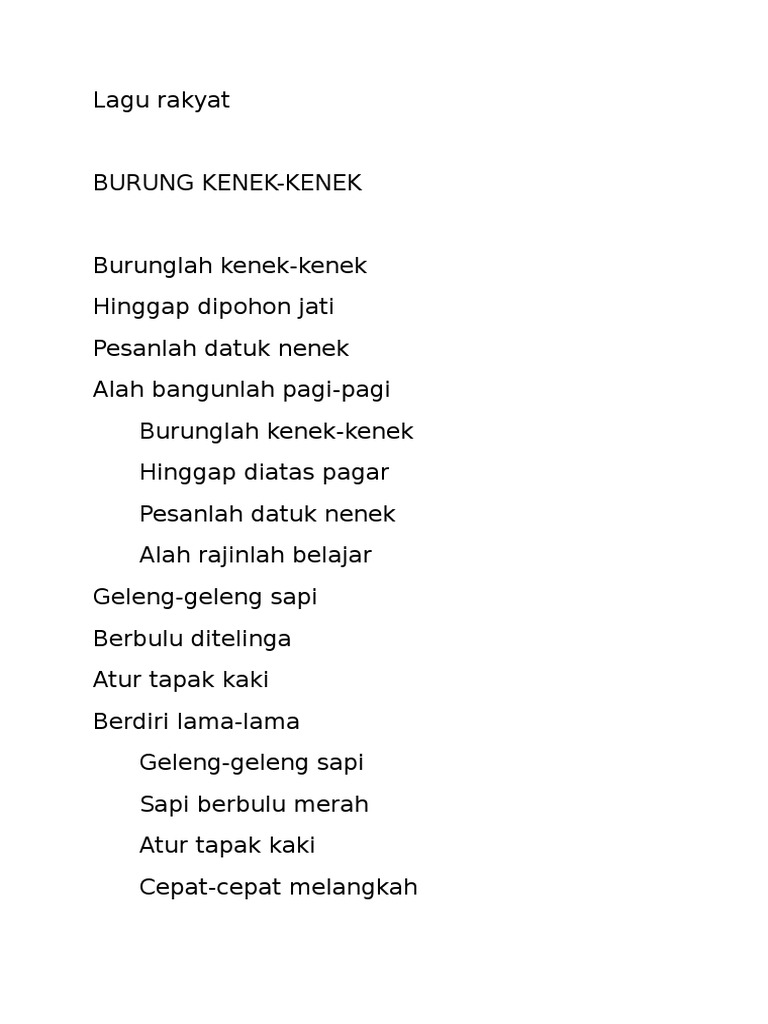 Lagu rakyat

BURUNG KENEK-KENEK

Burunglah kenek-kenek
Hinggap dipohon jati
Pesanlah datuk nenek
Alah bangunlah pagi-pagi
Burunglah kenek-kenek
Hinggap diatas pagar
Pesanlah datuk nenek
Alah rajinlah belajar
Geleng-geleng sapi
Berbulu ditelinga
Atur tapak kaki
Berdiri lama-lama
Geleng-geleng sapi
Sapi berbulu merah
Atur tapak kaki
Cepat-cepat melangkah